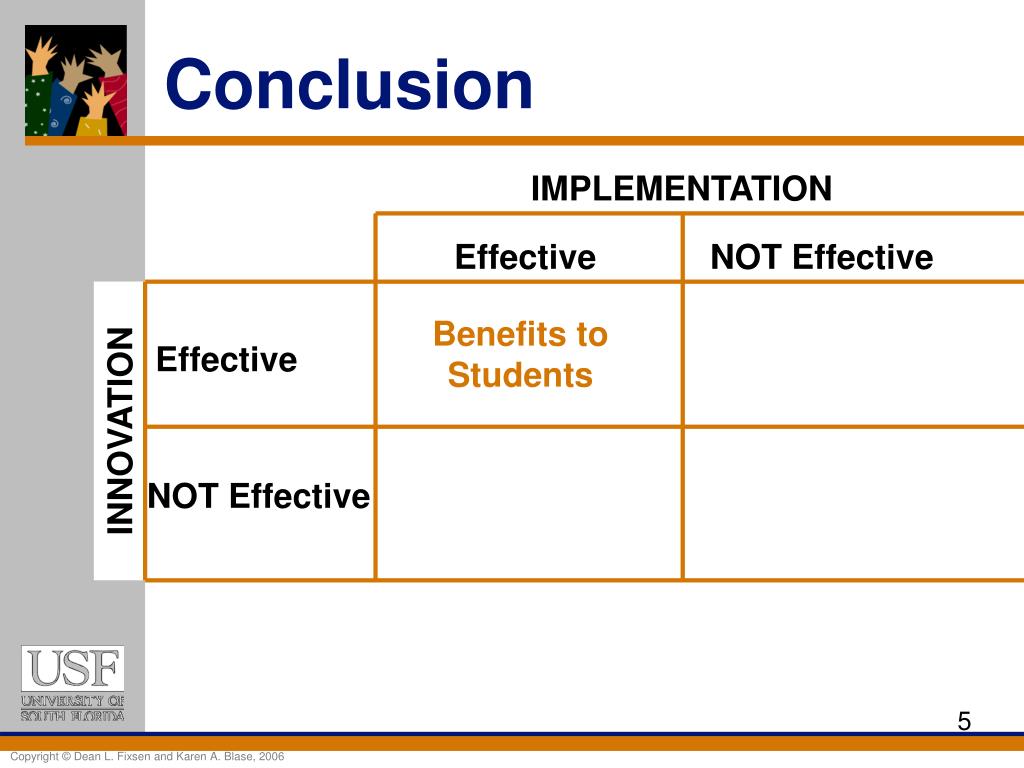 Conclusion

IMPLEMENTATION

INNOVATION

| | Effective | NOT Effective |
|---|---|---|
| Effective | Benefits to Students | |
| NOT Effective | | |

USF
UNIVERSITY OF SOUTH FLORIDA

5

Copyright © Dean L. Fixsen and Karen A. Blase, 2006